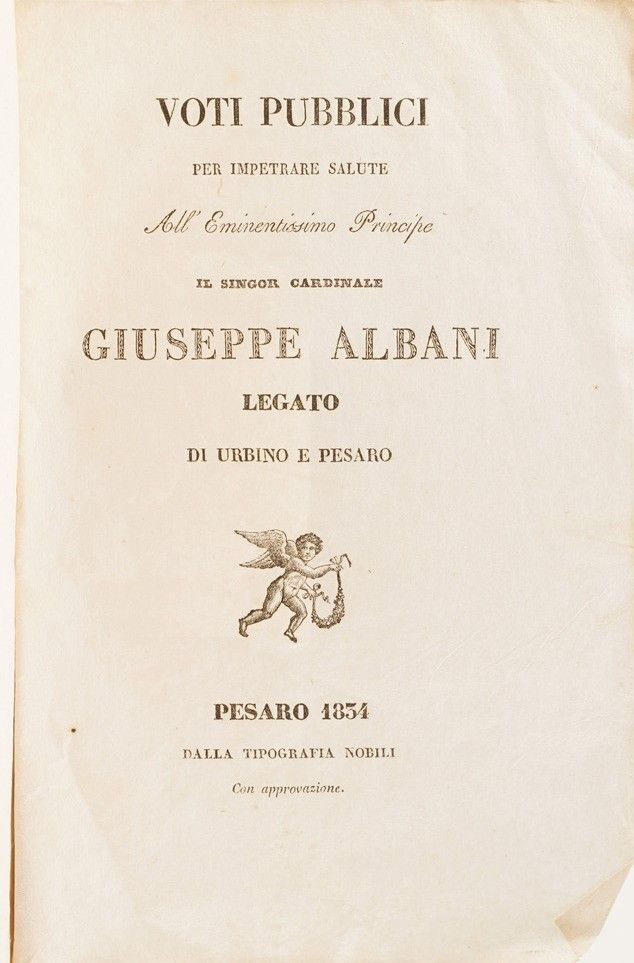 VOTI PUBBLICI

PER IMPETRARE SALUTE

All' Eminentissimo Principe

IL SINGOR CARDINALE

GIUSEPPE ALBANI

LEGATO

DI URBINO E PESARO

PESARO 1834

DALLA TIPOGRAFIA NOBILI

Con approvazione.